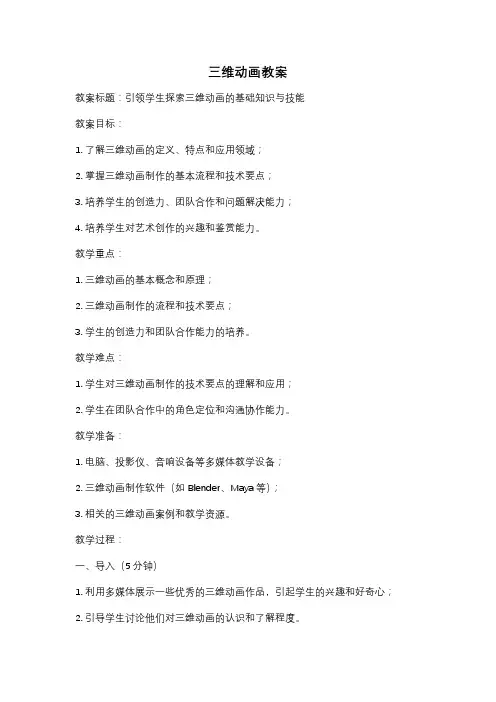 三维动画教案

教案标题：引领学生探索三维动画的基础知识与技能

教案目标：

1. 了解三维动画的定义、特点和应用领域；

2. 掌握三维动画制作的基本流程和技术要点；

3. 培养学生的创造力、团队合作和问题解决能力；

4. 培养学生对艺术创作的兴趣和鉴赏能力。

教学重点：

1. 三维动画的基本概念和原理；

2. 三维动画制作的流程和技术要点；

3. 学生的创造力和团队合作能力的培养。

教学难点：

1. 学生对三维动画制作的技术要点的理解和应用；

2. 学生在团队合作中的角色定位和沟通协作能力。

教学准备：

1. 电脑、投影仪、音响设备等多媒体教学设备；

2. 三维动画制作软件（如 Blender、Maya 等）；

3. 相关的三维动画案例和教学资源。

教学过程：

一、导入（5 分钟）

1. 利用多媒体展示一些优秀的三维动画作品，引起学生的兴趣和好奇心；

2. 引导学生讨论他们对三维动画的认识和了解程度。